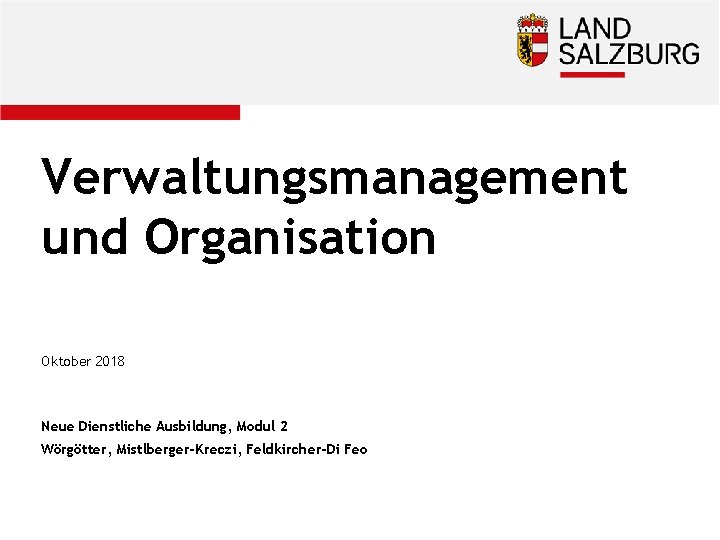 LAND SALZBURG

Verwaltungsmanagement und Organisation

Oktober 2018

Neue Dienstliche Ausbildung, Modul 2
Wörgötter, Mistlberger-Kreczi, Feldkircher-Di Feo